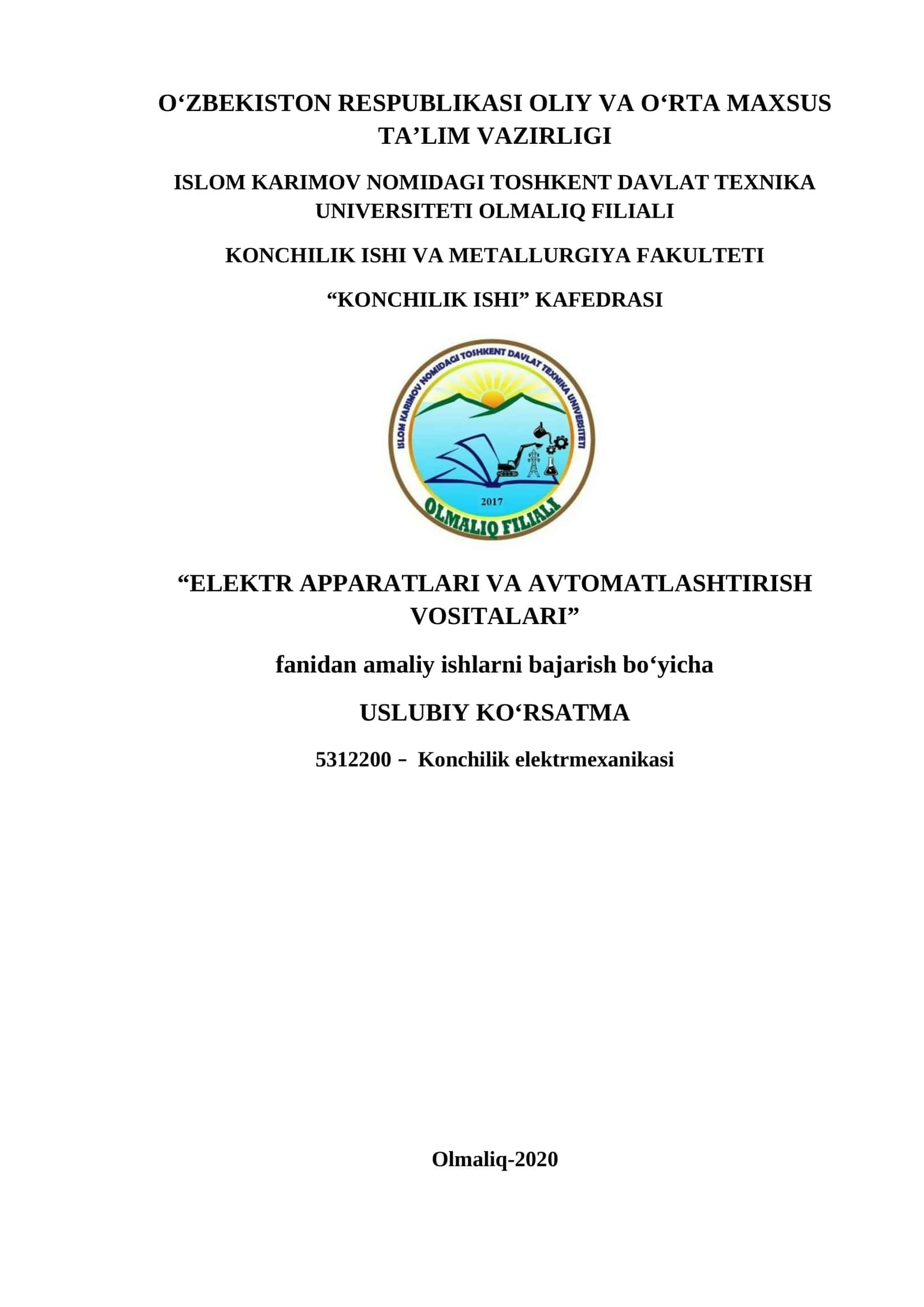 O‘ZBEKISTON RESPUBLIKASI OLIY VA O‘RTA MAXSUS TA’LIM VAZIRLIGI

ISLOM KARIMOV NOMIDAGI TOSHKENT DAVLAT TEXNIKA UNIVERSITETI OLMALIQ FILIALI

KONCHILIK ISHI VA METALLURGIYA FAKULTETI

“KONCHILIK ISHI” KAFEDRASI

ISLOM KARIMOV NOMIDAGI TOSHKENT DAVLAT TEXNIKA UNIVERSITETI

2017

OLMALIQ FILIALI

“ELEKTR APPARATLARI VA AVTOMATLASHTIRISH VOSITALARI”

fanidan amaliy ishlarni bajarish bo‘yicha

USLUBIY KO‘RSATMA

5312200 – Konchilik elektrmexanikasi

Olmaliq-2020